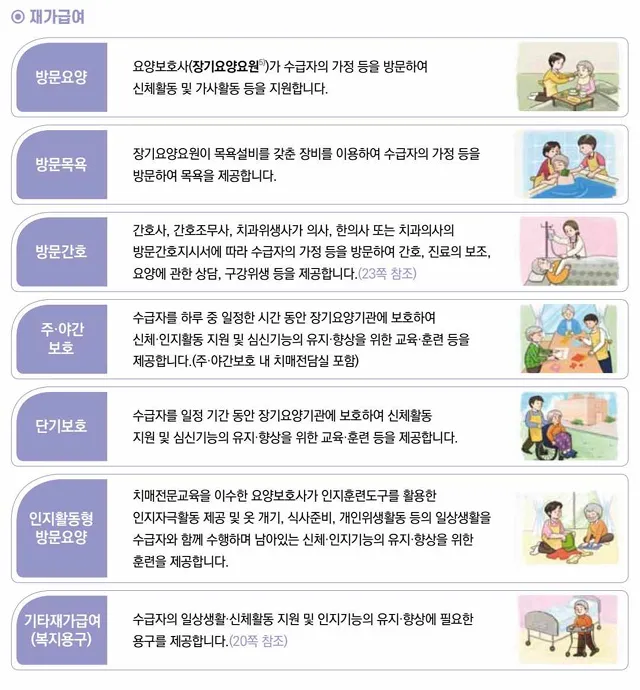 ◉ 재가급여

방문요양

요양보호사(장기요양요원$^{5)}$)가 수급자의 가정 등을 방문하여 신체활동 및 가사활동 등을 지원합니다.

방문목욕

장기요양요원이 목욕설비를 갖춘 장비를 이용하여 수급자의 가정 등을 방문하여 목욕을 제공합니다.

방문간호

간호사, 간호조무사, 치과위생사가 의사, 한의사 또는 치과의사의 방문간호지시서에 따라 수급자의 가정 등을 방문하여 간호, 진료의 보조, 요양에 관한 상담, 구강위생 등을 제공합니다.(23쪽 참조)

주·야간 보호

수급자를 하루 중 일정한 시간 동안 장기요양기관에 보호하여 신체·인지활동 지원 및 심신기능의 유지·향상을 위한 교육·훈련 등을 제공합니다.(주·야간보호 내 치매전담실 포함)

단기보호

수급자를 일정 기간 동안 장기요양기관에 보호하여 신체활동 지원 및 심신기능의 유지·향상을 위한 교육·훈련 등을 제공합니다.

인지활동형 방문요양

치매전문교육을 이수한 요양보호사가 인지훈련도구를 활용한 인지자극활동 제공 및 옷 개기, 식사준비, 개인위생활동 등의 일상생활을 수급자와 함께 수행하며 남아있는 신체·인지기능의 유지·향상을 위한 훈련을 제공합니다.

기타재가급여 (복지용구)

수급자의 일상생활·신체활동 지원 및 인지기능의 유지·향상에 필요한 용구를 제공합니다.(20쪽 참조)